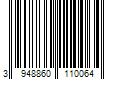 3 948860 110064